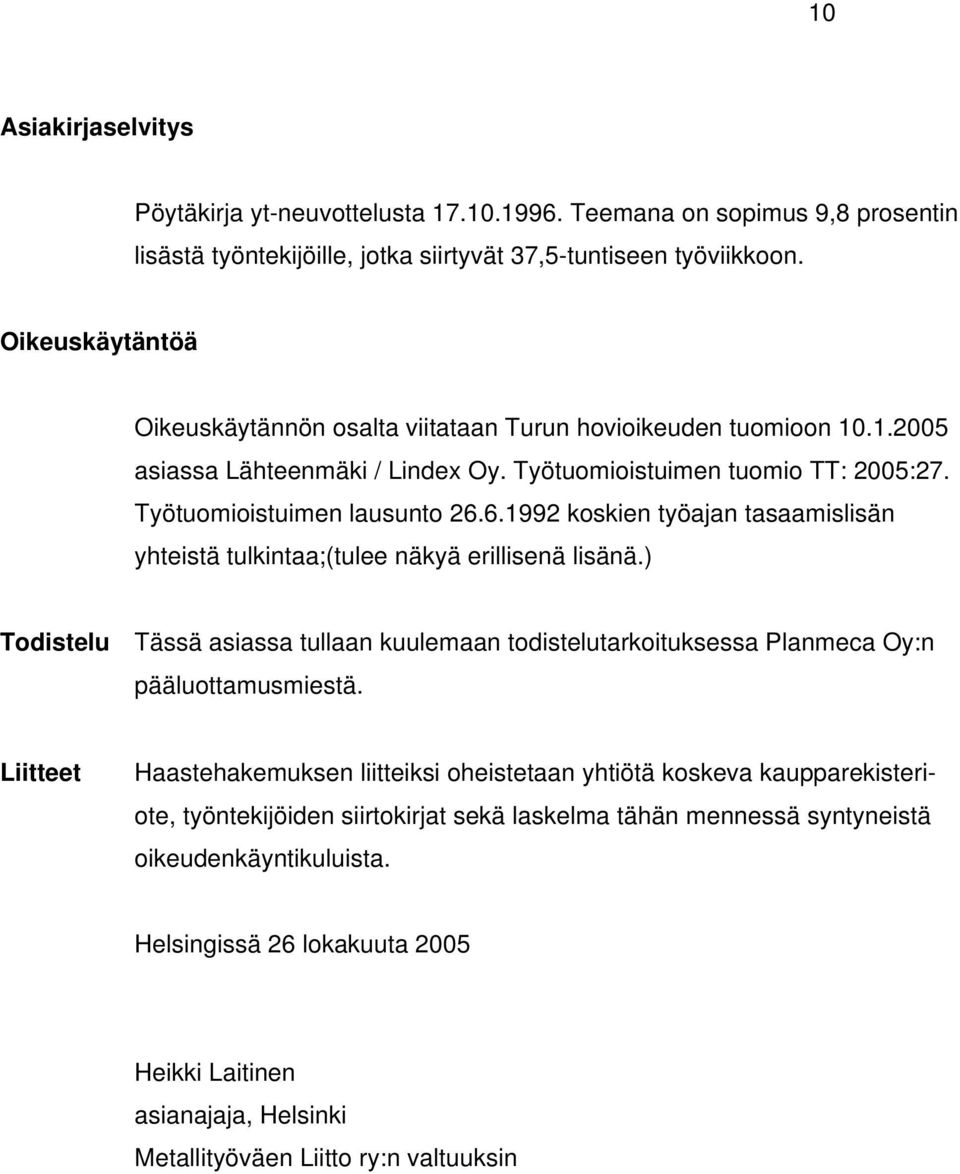 10

Asiakirjaselvitys

Pöytäkirja yt-neuvottelusta 17.10.1996. Teemana on sopimus 9,8 prosentin lisästä työntekijöille, jotka siirtyvät 37,5-tuntiseen työviikkoon.

Oikeuskäytäntöä

Oikeuskäytännön osalta viitataan Turun hovioikeuden tuomioon 10.1.2005 asiassa Lähteenmäki / Lindex Oy. Työtuomioistuimen tuomio TT: 2005:27. Työtuomioistuimen lausunto 26.6.1992 koskien työajan tasaamislisän yhteistä tulkintaa;(tulee näkyä erillisenä lisänä.)

Todistelu

Tässä asiassa tullaan kuulemaan todistelutarkoituksessa Planmeca Oy:n pääluottamusmiestä.

Liitteet

Haastehakemuksen liitteiksi oheistetaan yhtiötä koskeva kaupparekisteriote, työntekijöiden siirtokirjat sekä laskelma tähän mennessä syntyneistä oikeudenkäyntikuluista.

Helsingissä 26 lokakuuta 2005

Heikki Laitinen
asianajaja, Helsinki
Metallityöväen Liitto ry:n valtuuksin